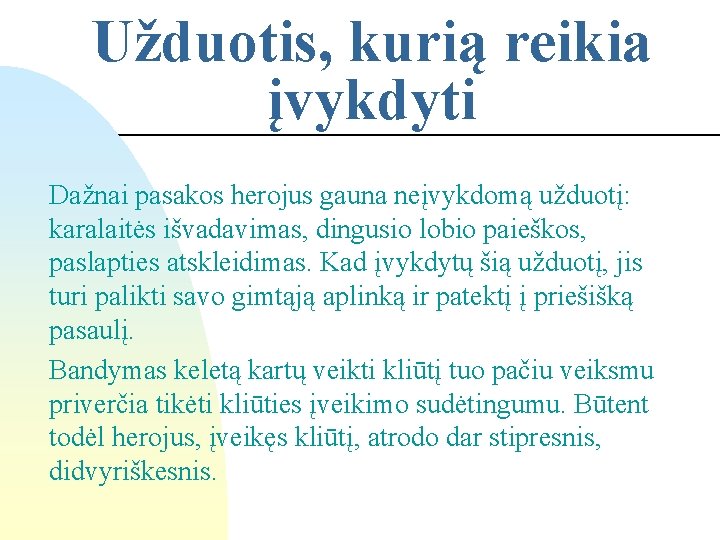 Užduotis, kurią reikia įvykdyti

Dažnai pasakos herojus gauna neįvykdomą užduotį: karalaitės išvadavimas, dingusio lobio paieškos, paslapties atskleidimas. Kad įvykdytų šią užduotį, jis turi palikti savo gimtąją aplinką ir patektį į priešišką pasaulį.

Bandymas keletą kartų veikti kliūtį tuo pačiu veiksmu priverčia tikėti kliūties įveikimo sudėtingumu. Būtent todėl herojus, įveikęs kliūtį, atrodo dar stipresnis, didvyriškesnis.